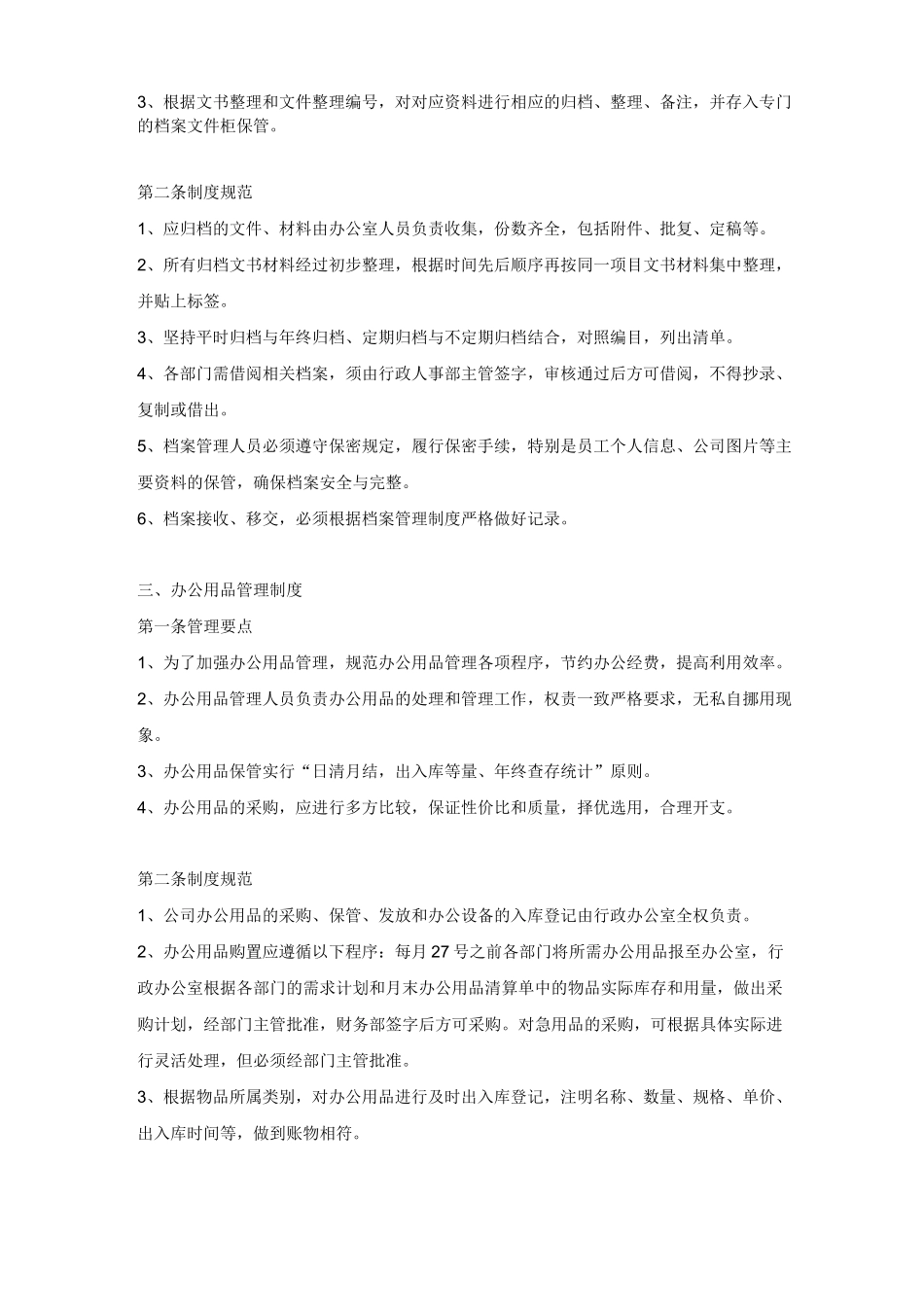 3、根据文书整理和文件整理编号，对对应资料进行相应的归档、整理、备注，并存入专门的档案文件柜保管。

第二条制度规范

1、应归档的文件、材料由办公室人员负责收集，份数齐全，包括附件、批复、定稿等。

2、所有归档文书材料经过初步整理，根据时间先后顺序再按同一项目文书材料集中整理，并贴上标签。

3、坚持平时归档与年终归档、定期归档与不定期归档结合，对照编目，列出清单。

4、各部门需借阅相关档案，须由行政人事部主管签字，审核通过后方可借阅，不得抄录、复制或借出。

5、档案管理人员必须遵守保密规定，履行保密手续，特别是员工个人信息、公司图片等主要资料的保管，确保档案安全与完整。

6、档案接收、移交，必须根据档案管理制度严格做好记录。

三、办公用品管理制度

第一条管理要点

1、为了加强办公用品管理，规范办公用品管理各项程序，节约办公经费，提高利用效率。

2、办公用品管理人员负责办公用品的处理和管理工作，权责一致严格要求，无私自挪用现象。

3、办公用品保管实行“日清月结，出入库等量、年终查存统计”原则。

4、办公用品的采购，应进行多方比较，保证性价比和质量，择优选用，合理开支。

第二条制度规范

1、公司办公用品的采购、保管、发放和办公设备的入库登记由行政办公室全权负责。

2、办公用品购置应遵循以下程序：每月27号之前各部门将所需办公用品报至办公室，行政办公室根据各部门的需求计划和月末办公用品清算单中的物品实际库存和用量，做出采购计划，经部门主管批准，财务部签字后方可采购。对急用品的采购，可根据具体实际进行灵活处理，但必须经部门主管批准。

3、根据物品所属类别，对办公用品进行及时出入库登记，注明名称、数量、规格、单价、出入库时间等，做到账物相符。